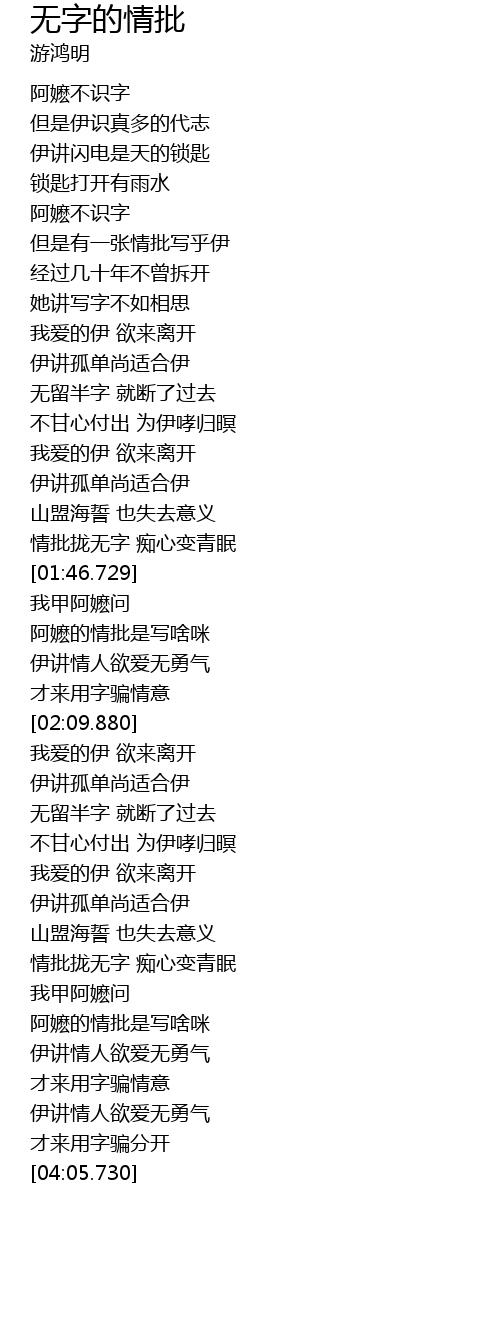 无字的情批
游鸿明

阿嬷不识字
但是伊识真多的代志
伊讲闪电是天的锁匙
锁匙打开有雨水
阿嬷不识字
但是有一张情批写乎伊
经过几十年不曾拆开
她讲写字不如相思
我爱的伊 欲来离开
伊讲孤单尚适合伊
无留半字 就断了过去
不甘心付出 为伊哮归暝
我爱的伊 欲来离开
伊讲孤单尚适合伊
山盟海誓 也失去意义
情批拢无字 痴心变青眠
[01:46.729]
我甲阿嬷问
阿嬷的情批是写啥咪
伊讲情人欲爱无勇气
才来用字骗情意
[02:09.880]
我爱的伊 欲来离开
伊讲孤单尚适合伊
无留半字 就断了过去
不甘心付出 为伊哮归暝
我爱的伊 欲来离开
伊讲孤单尚适合伊
山盟海誓 也失去意义
情批拢无字 痴心变青眠
我甲阿嬷问
阿嬷的情批是写啥咪
伊讲情人欲爱无勇气
才来用字骗情意
伊讲情人欲爱无勇气
才来用字骗分开
[04:05.730]